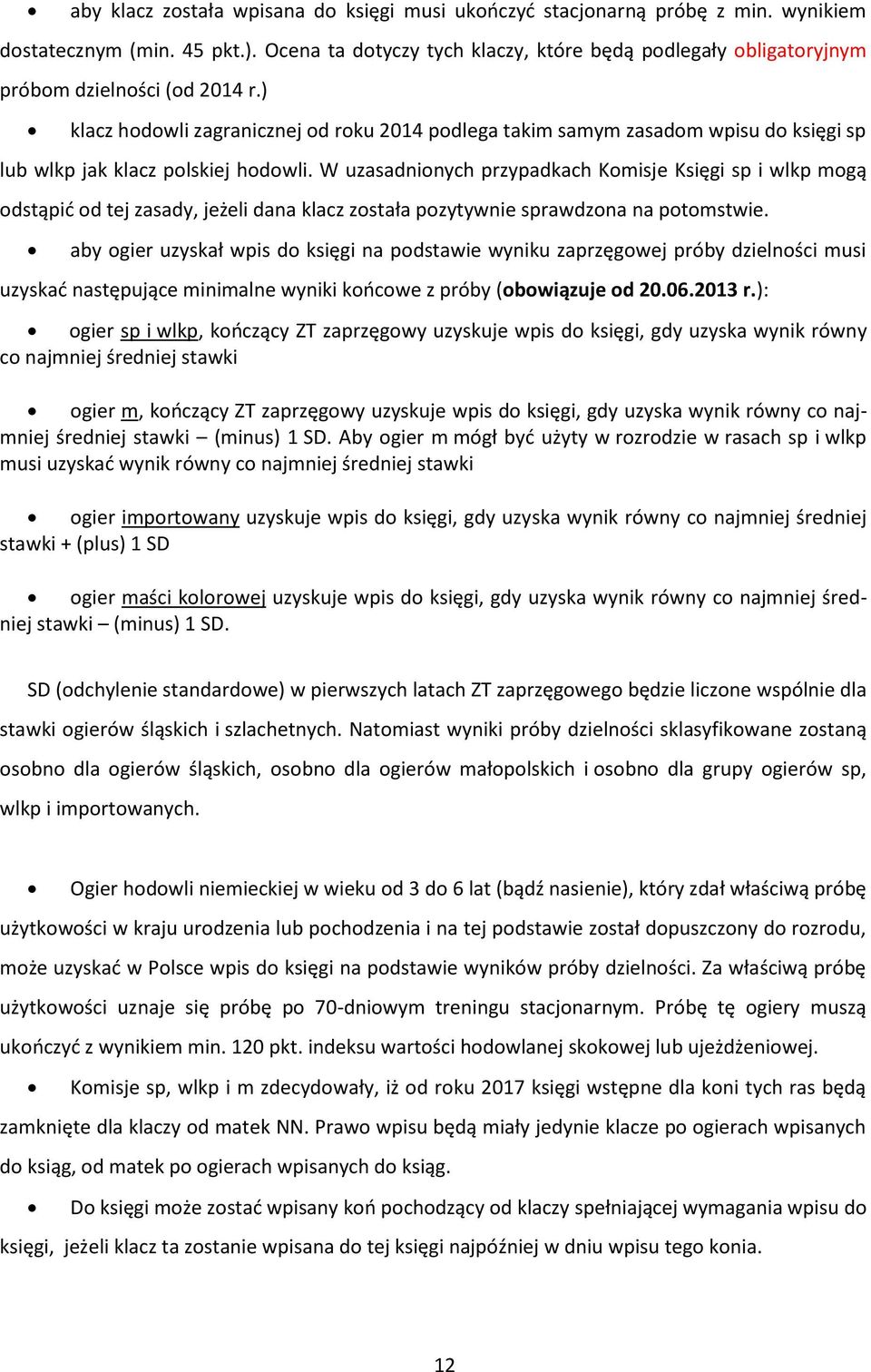 • aby klacz została wpisana do księgi musi ukończyć stacjonarną próbę z min. wynikiem dostatecznym (min. 45 pkt.). Ocena ta dotyczy tych klaczy, które będą podlegały obligatoryjnym próbom dzielności (od 2014 r.)

• klacz hodowli zagranicznej od roku 2014 podlega takim samym zasadom wpisu do księgi sp lub wlkp jak klacz polskiej hodowli. W uzasadnionych przypadkach Komisje Księgi sp i wlkp mogą odstąpić od tej zasady, jeżeli dana klacz została pozytywnie sprawdzona na potomstwie.

• aby ogier uzyskał wpis do księgi na podstawie wyniku zaprzęgowej próby dzielności musi uzyskać następujące minimalne wyniki końcowe z próby (obowiązuje od 20.06.2013 r.):

• ogier sp i wlkp, kończący ZT zaprzęgowy uzyskuje wpis do księgi, gdy uzyska wynik równy co najmniej średniej stawki

• ogier m, kończący ZT zaprzęgowy uzyskuje wpis do księgi, gdy uzyska wynik równy co najmniej średniej stawki – (minus) 1 SD. Aby ogier m mógł być użyty w rozrodzie w rasach sp i wlkp musi uzyskać wynik równy co najmniej średniej stawki

• ogier importowany uzyskuje wpis do księgi, gdy uzyska wynik równy co najmniej średniej stawki + (plus) 1 SD

• ogier maści kolorowej uzyskuje wpis do księgi, gdy uzyska wynik równy co najmniej średniej stawki – (minus) 1 SD.

SD (odchylenie standardowe) w pierwszych latach ZT zaprzęgowego będzie liczone wspólnie dla stawki ogierów śląskich i szlachetnych. Natomiast wyniki próby dzielności sklasyfikowane zostaną osobno dla ogierów śląskich, osobno dla ogierów małopolskich i osobno dla grupy ogierów sp, wlkp i importowanych.

• Ogier hodowli niemieckiej w wieku od 3 do 6 lat (bądź nasienie), który zdał właściwą próbę użytkowości w kraju urodzenia lub pochodzenia i na tej podstawie został dopuszczony do rozrodu, może uzyskać w Polsce wpis do księgi na podstawie wyników próby dzielności. Za właściwą próbę użytkowości uznaje się próbę po 70-dniowym treningu stacjonarnym. Próbę tę ogiery muszą ukończyć z wynikiem min. 120 pkt. indeksu wartości hodowlanej skokowej lub ujeżdżeniowej.

• Komisje sp, wlkp i m zdecydowały, iż od roku 2017 księgi wstępne dla koni tych ras będą zamknięte dla klaczy od matek NN. Prawo wpisu będą miały jedynie klacze po ogierach wpisanych do ksiąg, od matek po ogierach wpisanych do ksiąg.

• Do księgi może zostać wpisany koń pochodzący od klaczy spełniającej wymagania wpisu do księgi, jeżeli klacz ta zostanie wpisana do tej księgi najpóźniej w dniu wpisu tego konia.

12